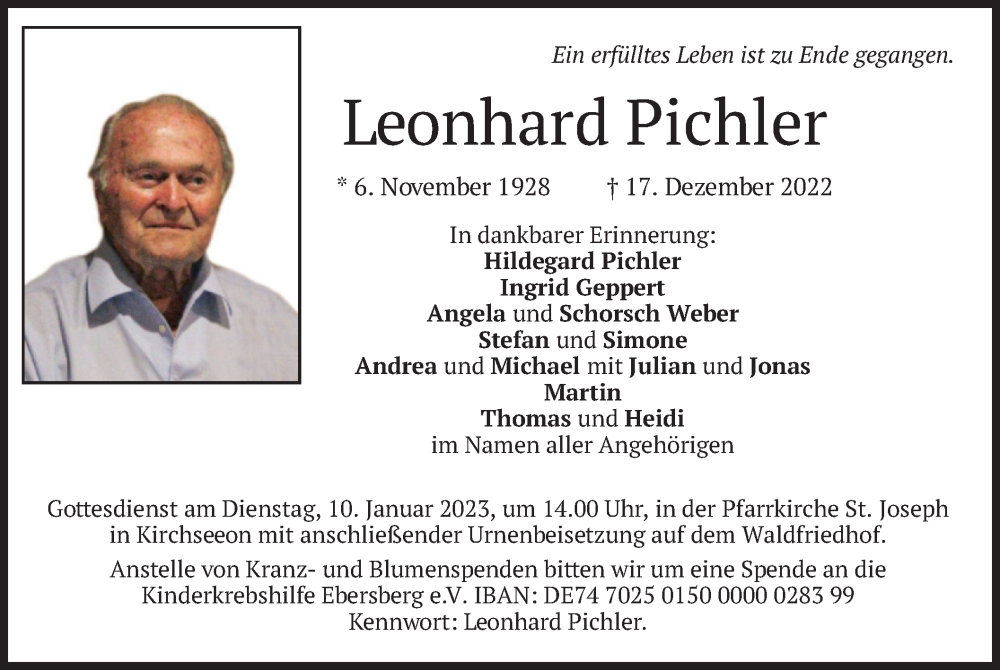 Ein erfülltes Leben ist zu Ende gegangen.

Leonhard Pichler

* 6. November 1928 † 17. Dezember 2022

In dankbarer Erinnerung:
Hildegard Pichler
Ingrid Geppert
Angela und Schorsch Weber
Stefan und Simone
Andrea und Michael mit Julian und Jonas
Martin
Thomas und Heidi
im Namen aller Angehörigen

Gottesdienst am Dienstag, 10. Januar 2023, um 14.00 Uhr, in der Pfarrkirche St. Joseph in Kirchseeon mit anschließender Urnenbeisetzung auf dem Waldfriedhof.

Anstelle von Kranz- und Blumenspenden bitten wir um eine Spende an die Kinderkrebshilfe Ebersberg e.V. IBAN: DE74 7025 0150 0000 0283 99 Kennwort: Leonhard Pichler.